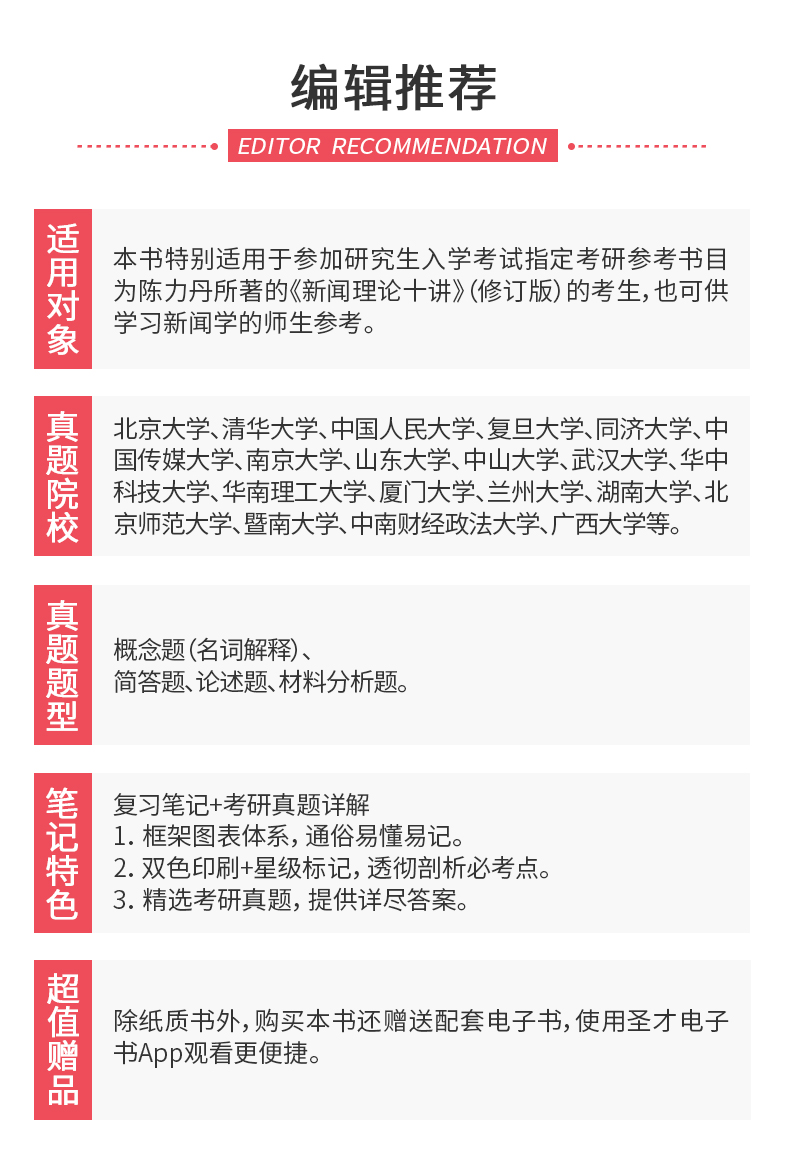 编辑推荐

EDITOR RECOMMENDATION

适用对象

本书特别适用于参加研究生入学考试指定考研参考书目为陈力丹所著的《新闻理论十讲》(修订版)的考生,也可供学习新闻学的师生参考。

真题院校

北京大学、清华大学、中国人民大学、复旦大学、同济大学、中国传媒大学、南京大学、山东大学、中山大学、武汉大学、华中科技大学、华南理工大学、厦门大学、兰州大学、湖南大学、北京师范大学、暨南大学、中南财经政法大学、广西大学等。

真题题型

概念题(名词解释)、
简答题、论述题、材料分析题。

笔记特色

复习笔记+考研真题详解
1. 框架图表体系,通俗易懂易记。
2. 双色印刷+星级标记,透彻剖析必考点。
3. 精选考研真题,提供详尽答案。

超值赠品

除纸质书外,购买本书还赠送配套电子书,使用圣才电子书App观看更便捷。